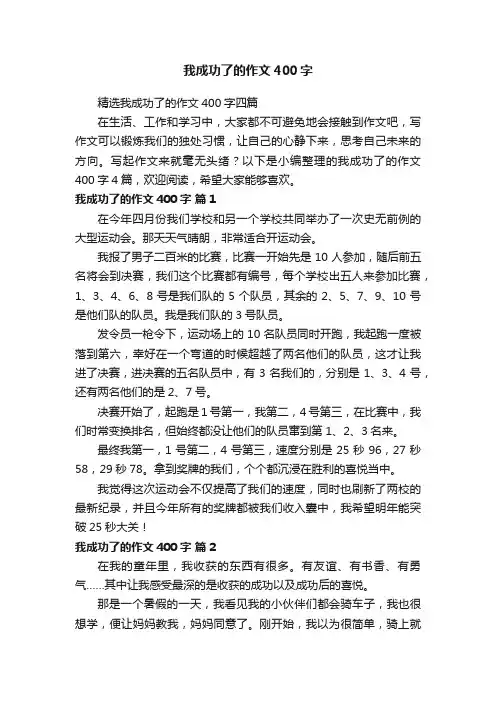 我成功了的作文400字

精选我成功了的作文400字四篇

在生活、工作和学习中，大家都不可避免地会接触到作文吧，写作文可以锻炼我们的独处习惯，让自己的心静下来，思考自己未来的方向。写起作文来就毫无头绪？以下是小编整理的我成功了的作文400字4篇，欢迎阅读，希望大家能够喜欢。

我成功了的作文400字 篇1

在今年四月份我们学校和另一个学校共同举办了一次史无前例的大型运动会。那天天气晴朗，非常适合开运动会。

我报了男子二百米的比赛，比赛一开始先是10人参加，随后前五名将会到决赛，我们这个比赛都有编号，每个学校出五人来参加比赛，1、3、4、6、8号是我们队的5个队员，其余的2、5、7、9、10号是他们队的队员。我是我们队的3号队员。

发令员一枪令下，运动场上的10名队员同时开跑，我起跑一度被落到第六，幸好在一个弯道的时候超越了两名他们的队员，这才让我进了决赛，进决赛的五名队员中，有3名我们的，分别是1、3、4号，还有两名他们的是2、7号。

决赛开始了，起跑是1号第一，我第二，4号第三，在比赛中，我们时常变换排名，但始终都没让他们的队员窜到第1、2、3名来。

最终我第一，1号第二，4号第三，速度分别是25秒96，27秒58，29秒78。拿到奖牌的我们，个个都沉浸在胜利的喜悦当中。

我觉得这次运动会不仅提高了我们的速度，同时也刷新了两校的最新纪录，并且今年所有的奖牌都被我们收入囊中，我希望明年能突破25秒大关！

我成功了的作文400字 篇2

在我的童年里，我收获的东西有很多。有友谊、有书香、有勇气……其中让我感受最深的是收获的成功以及成功后的喜悦。

那是一个暑假的一天，我看见我的小伙伴们都会骑车子，我也很想学，便让妈妈教我，妈妈同意了。刚开始，我以为很简单，骑上就